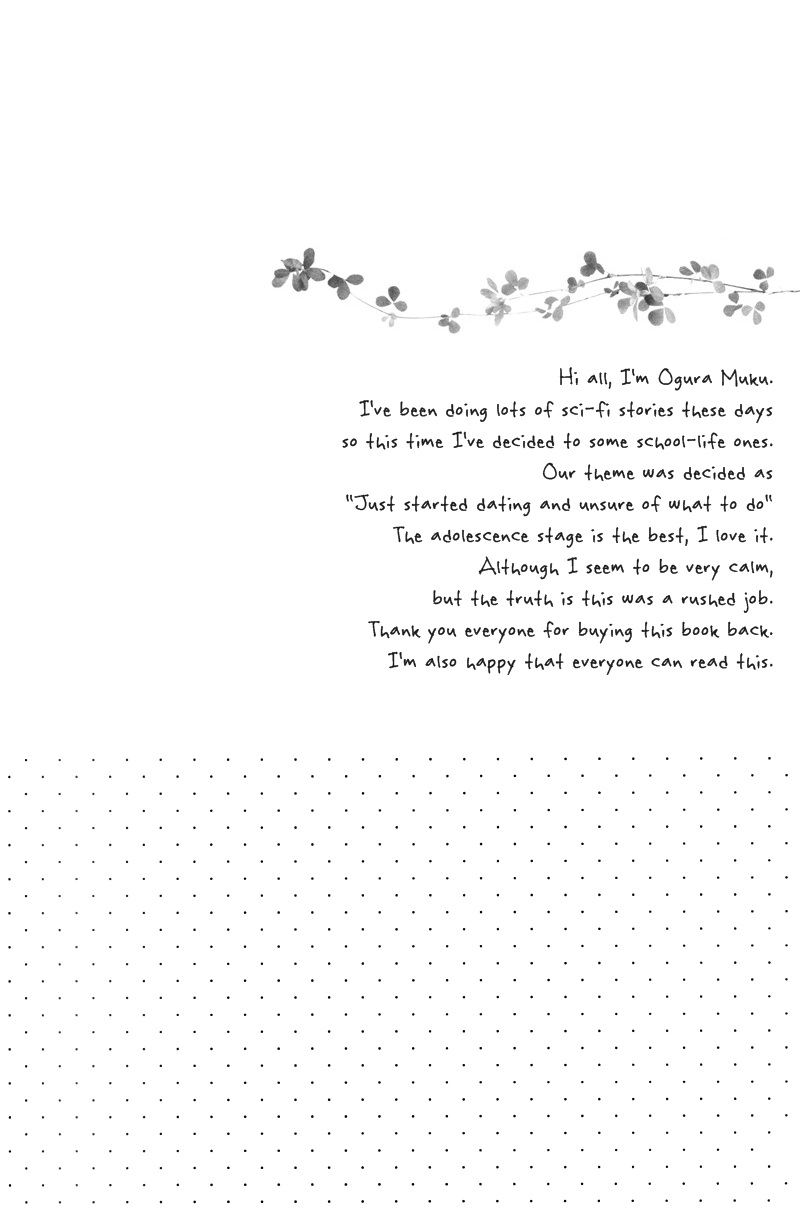 Hi all, I'm Ogura Muku.
I've been doing lots of sci-fi stories these days
so this time I've decided to some school-life ones.
Our theme was decided as
"Just started dating and unsure of what to do"
The adolescence stage is the best, I love it.
Although I seem to be very calm,
but the truth is this was a rushed job.
Thank you everyone for buying this book back.
I'm also happy that everyone can read this.